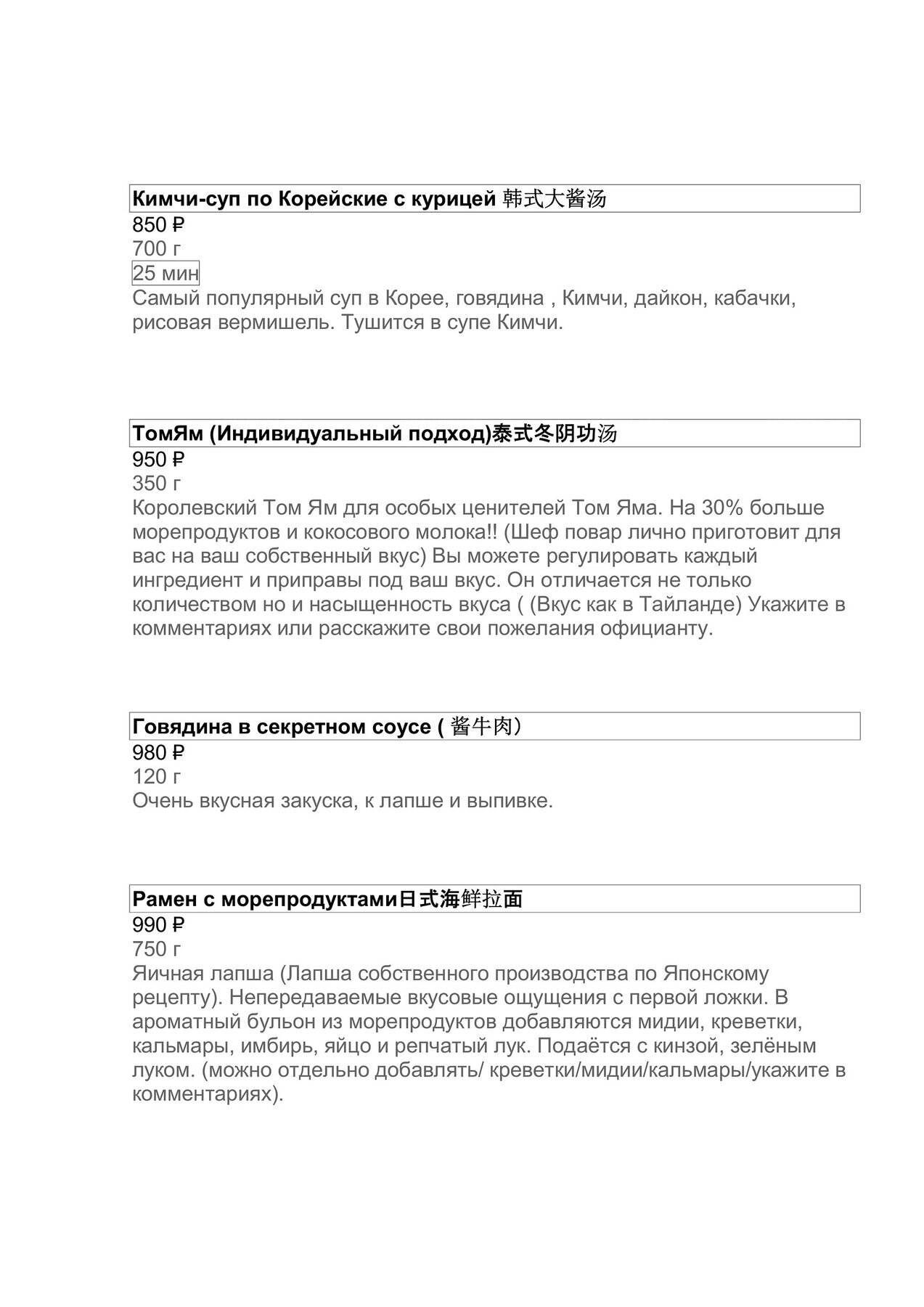 Кимчи-суп по Корейские с курицей 韩式大酱汤
850 ₽
700 г
25 мин
Самый популярный суп в Корее, говядина , Кимчи, дайкон, кабачки, рисовая вермишель. Тушится в супе Кимчи.

ТомЯм (Индивидуальный подход)泰式冬阴功汤
950 ₽
350 г
Королевский Том Ям для особых ценителей Том Яма. На 30% больше морепродуктов и кокосового молока!! (Шеф повар лично приготовит для вас на ваш собственный вкус) Вы можете регулировать каждый ингредиент и приправы под ваш вкус. Он отличается не только количеством но и насыщенность вкуса ( (Вкус как в Тайланде) Укажите в комментариях или расскажите свои пожелания официанту.

Говядина в секретном соусе ( 酱牛肉)
980 ₽
120 г
Очень вкусная закуска, к лапше и выпивке.

Рамен с морепродуктами日式海鲜拉面
990 ₽
750 г
Яичная лапша (Лапша собственного производства по Японскому рецепту). Непередаваемые вкусовые ощущения с первой ложки. В ароматный бульон из морепродуктов добавляются мидии, креветки, кальмары, имбирь, яйцо и репчатый лук. Подаётся с кинзой, зелёным луком. (можно отдельно добавлять/ креветки/мидии/кальмары/укажите в комментариях).